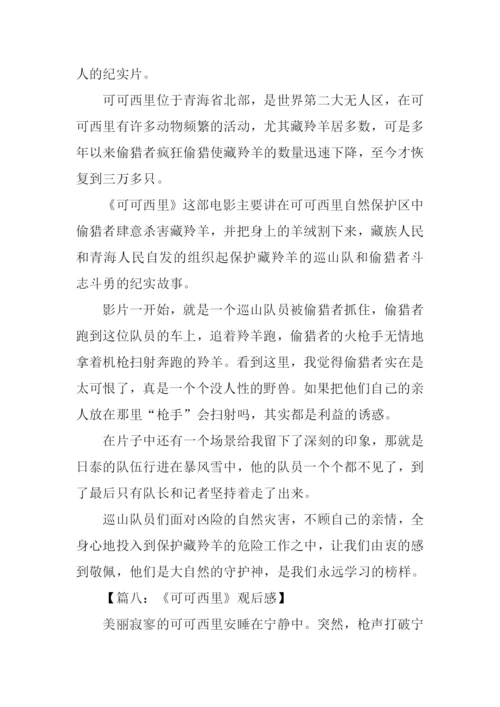 人的纪实片。

可可西里位于青海省北部，是世界第二大无人区，在可可西里有许多动物频繁的活动，尤其藏羚羊居多数，可是多年以来偷猎者疯狂偷猎使藏羚羊的数量迅速下降，至今才恢复到三万多只。

《可可西里》这部电影主要讲在可可西里自然保护区中偷猎者肆意杀害藏羚羊，并把身上的羊绒割下来，藏族人民和青海人民自发的组织起保护藏羚羊的巡山队和偷猎者斗志斗勇的纪实故事。

影片一开始，就是一个巡山队员被偷猎者抓住，偷猎者跑到这位队员的车上，追着羚羊跑，偷猎者的火枪手无情地拿着机枪扫射奔跑的羚羊。看到这里，我觉得偷猎者实在是太可恨了，真是一个个没人性的野兽。如果把他们自己的亲人放在那里“枪手”会扫射吗，其实都是利益的诱惑。

在片子中还有一个场景给我留下了深刻的印象，那就是日泰的队伍行进在暴风雪中，他的队员一个个都不见了，到了最后只有队长和记者坚持着走了出来。

巡山队员们面对凶险的自然灾害，不顾自己的亲情，全身心地投入到保护藏羚羊的危险工作之中，让我们由衷的感到敬佩，他们是大自然的守护神，是我们永远学习的榜样。

【篇八：《可可西里》观后感】

美丽寂寥的可可西里安睡在宁静中。突然，枪声打破宁